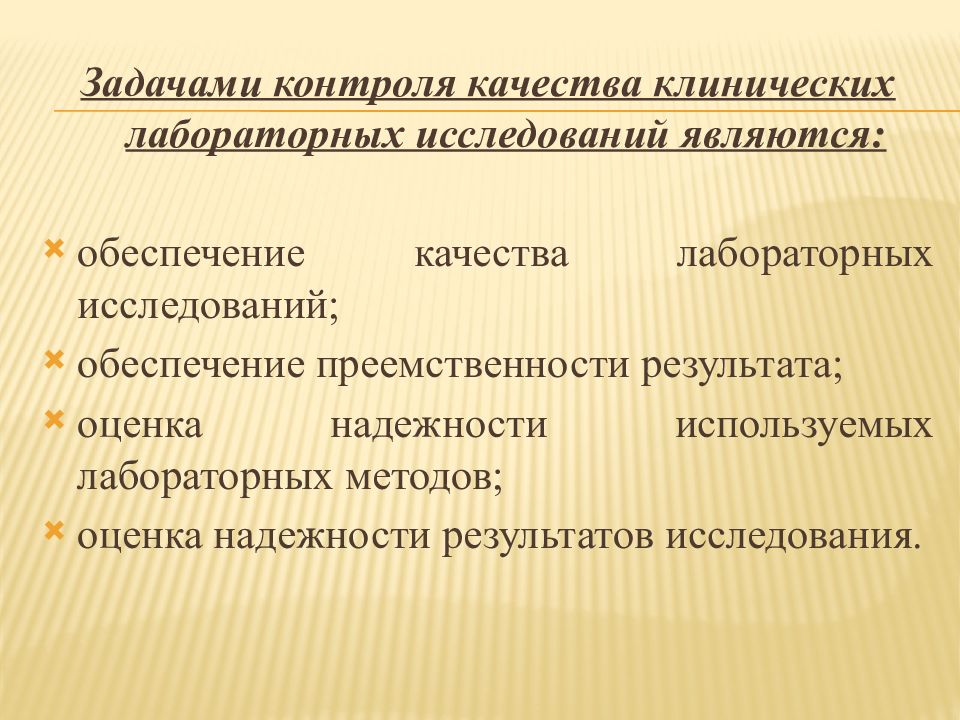 Задачами контроля качества клинических лабораторных исследований являются:

обеспечение качества лабораторных исследований;
обеспечение преемственности результата;
оценка надежности используемых лабораторных методов;
оценка надежности результатов исследования.